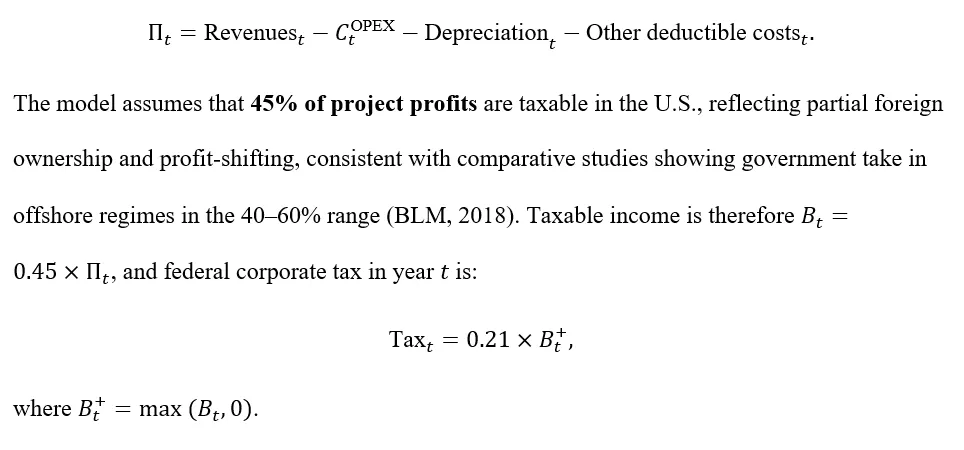 $\Pi_t = \text{Revenues}_t - C_t^{\text{OPEX}} - \text{Depreciation}_t - \text{Other deductible costs}_t.$

The model assumes that 45% of project profits are taxable in the U.S., reflecting partial foreign ownership and profit-shifting, consistent with comparative studies showing government take in offshore regimes in the 40–60% range (BLM, 2018). Taxable income is therefore $B_t = 0.45 \times \Pi_t$, and federal corporate tax in year $t$ is:

$\text{Tax}_t = 0.21 \times B_t^+,$

where $B_t^+ = \max(B_t, 0)$.